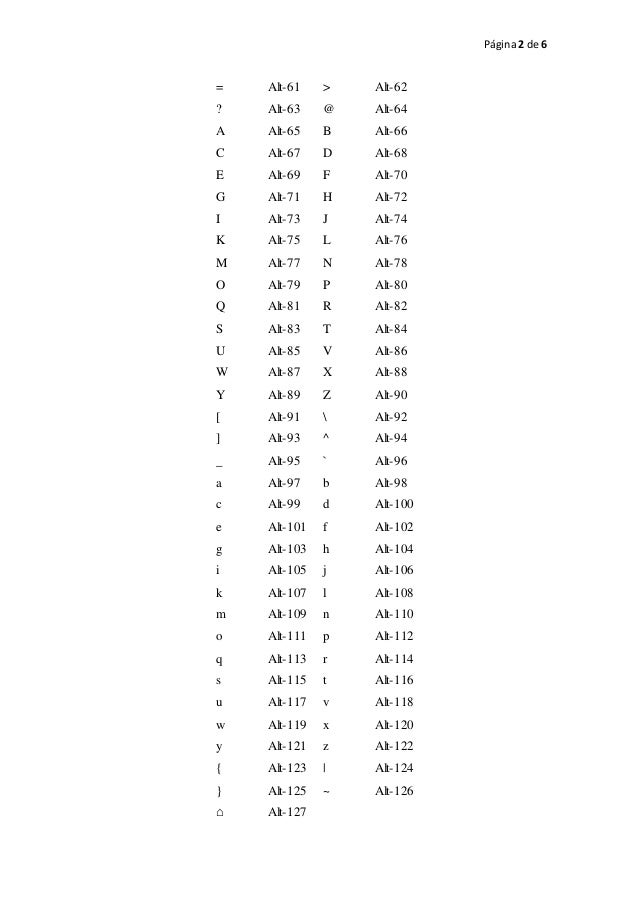 Página 2 de 6

| | | | |
|---|---|---|---|
| = | Alt-61 | > | Alt-62 |
| ? | Alt-63 | @ | Alt-64 |
| A | Alt-65 | B | Alt-66 |
| C | Alt-67 | D | Alt-68 |
| E | Alt-69 | F | Alt-70 |
| G | Alt-71 | H | Alt-72 |
| I | Alt-73 | J | Alt-74 |
| K | Alt-75 | L | Alt-76 |
| M | Alt-77 | N | Alt-78 |
| O | Alt-79 | P | Alt-80 |
| Q | Alt-81 | R | Alt-82 |
| S | Alt-83 | T | Alt-84 |
| U | Alt-85 | V | Alt-86 |
| W | Alt-87 | X | Alt-88 |
| Y | Alt-89 | Z | Alt-90 |
| [ | Alt-91 | \ | Alt-92 |
| ] | Alt-93 | ^ | Alt-94 |
| _ | Alt-95 | ` | Alt-96 |
| a | Alt-97 | b | Alt-98 |
| c | Alt-99 | d | Alt-100 |
| e | Alt-101 | f | Alt-102 |
| g | Alt-103 | h | Alt-104 |
| i | Alt-105 | j | Alt-106 |
| k | Alt-107 | l | Alt-108 |
| m | Alt-109 | n | Alt-110 |
| o | Alt-111 | p | Alt-112 |
| q | Alt-113 | r | Alt-114 |
| s | Alt-115 | t | Alt-116 |
| u | Alt-117 | v | Alt-118 |
| w | Alt-119 | x | Alt-120 |
| y | Alt-121 | z | Alt-122 |
| { | Alt-123 | \| | Alt-124 |
| } | Alt-125 | ~ | Alt-126 |
| ⌂ | Alt-127 | | |